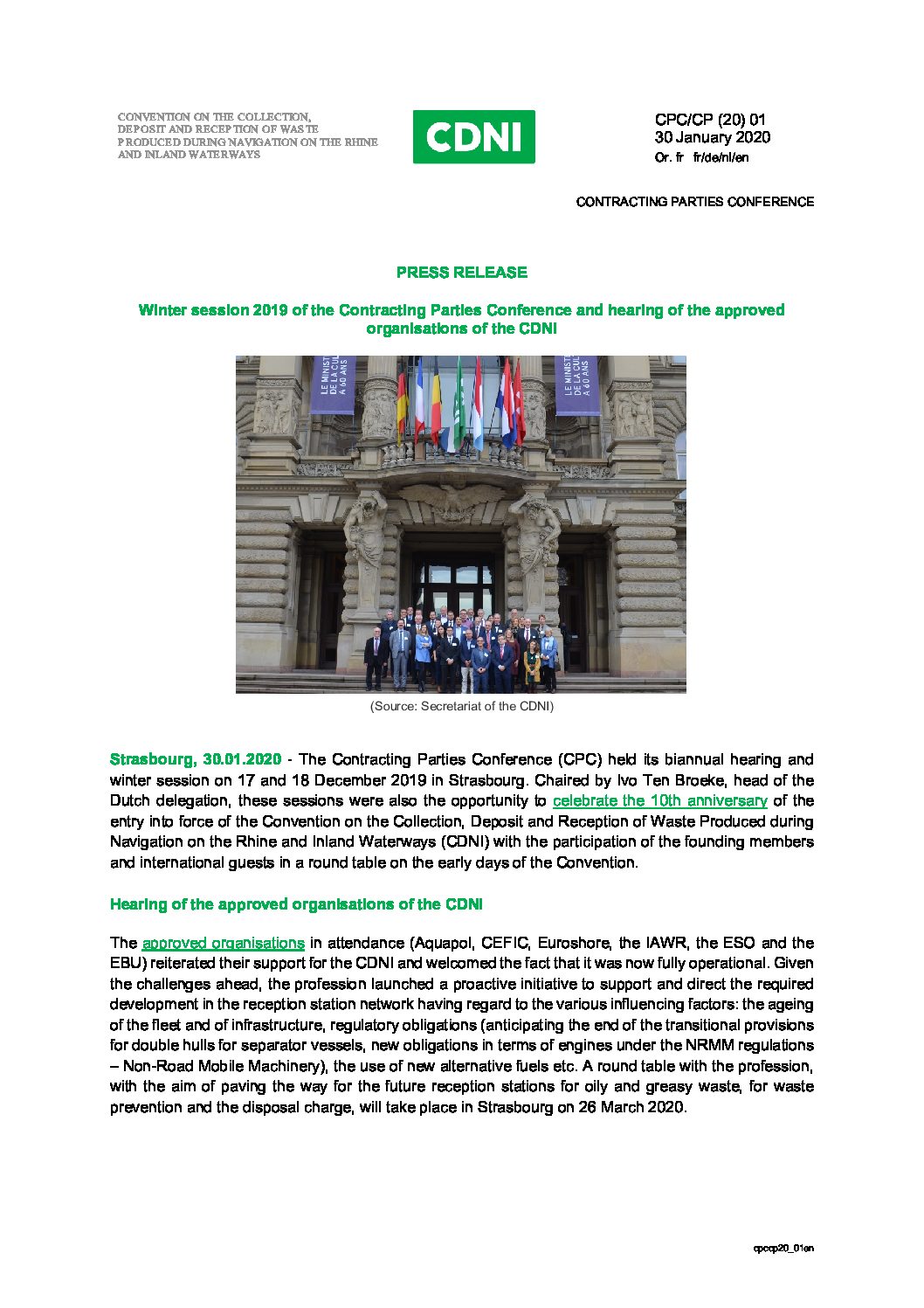 CONVENTION ON THE COLLECTION, DEPOSIT AND RECEPTION OF WASTE PRODUCED DURING NAVIGATION ON THE RHINE AND INLAND WATERWAYS

CDNI

CPC/CP (20) 01
30 January 2020
Or. fr fr/de/nl/en

CONTRACTING PARTIES CONFERENCE

PRESS RELEASE

Winter session 2019 of the Contracting Parties Conference and hearing of the approved organisations of the CDNI

(Source: Secretariat of the CDNI)

Strasbourg, 30.01.2020 - The Contracting Parties Conference (CPC) held its biannual hearing and winter session on 17 and 18 December 2019 in Strasbourg. Chaired by Ivo Ten Broeke, head of the Dutch delegation, these sessions were also the opportunity to celebrate the 10th anniversary of the entry into force of the Convention on the Collection, Deposit and Reception of Waste Produced during Navigation on the Rhine and Inland Waterways (CDNI) with the participation of the founding members and international guests in a round table on the early days of the Convention.

Hearing of the approved organisations of the CDNI

The approved organisations in attendance (Aquapol, CEFIC, Euroshore, the IAWR, the ESO and the EBU) reiterated their support for the CDNI and welcomed the fact that it was now fully operational. Given the challenges ahead, the profession launched a proactive initiative to support and direct the required development in the reception station network having regard to the various influencing factors: the ageing of the fleet and of infrastructure, regulatory obligations (anticipating the end of the transitional provisions for double hulls for separator vessels, new obligations in terms of engines under the NRMM regulations – Non-Road Mobile Machinery), the use of new alternative fuels etc. A round table with the profession, with the aim of paving the way for the future reception stations for oily and greasy waste, for waste prevention and the disposal charge, will take place in Strasbourg on 26 March 2020.

cpccp20_01en